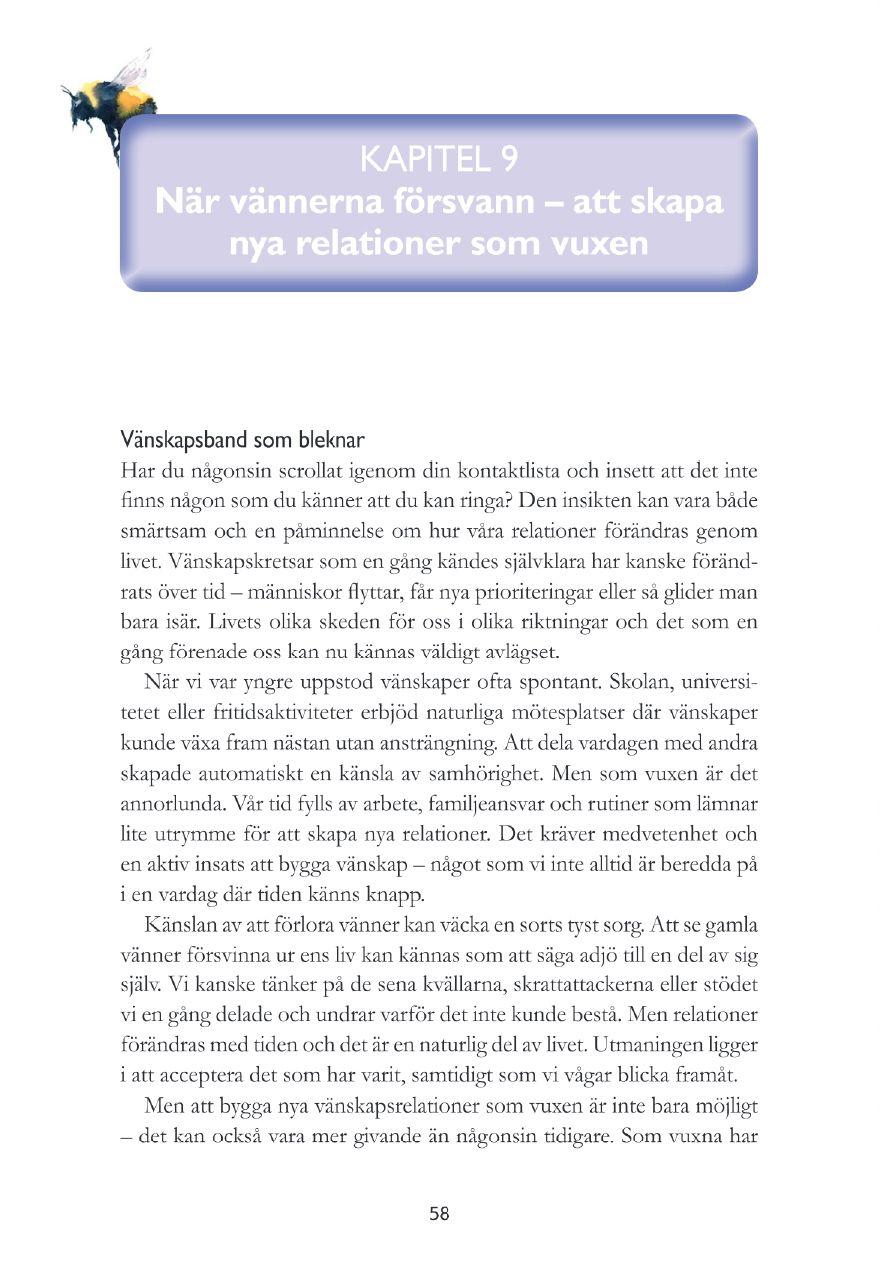 KAPITEL 9
När vännerna försvann – att skapa nya relationer som vuxen

Vänskapsband som bleknar
Har du någonsin scrollat igenom din kontaktlista och insett att det inte finns någon som du känner att du kan ringa? Den insikten kan vara både smärtsam och en påminnelse om hur våra relationer förändras genom livet. Vänskapskretsar som en gång kändes självklara har kanske förändrats över tid – människor flyttar, får nya prioriteringar eller så glider man bara isär. Livets olika skeden för oss i olika riktningar och det som en gång förenade oss kan nu kännas väldigt avlägset.

När vi var yngre uppstod vänskaper ofta spontant. Skolan, universitetet eller fritidsaktiviteter erbjöd naturliga mötesplatser där vänskaper kunde växa fram nästan utan ansträngning. Att dela vardagen med andra skapade automatiskt en känsla av samhörighet. Men som vuxen är det annorlunda. Vår tid fylls av arbete, familjeansvar och rutiner som lämnar lite utrymme för att skapa nya relationer. Det kräver medvetenhet och en aktiv insats att bygga vänskap – något som vi inte alltid är beredda på i en vardag där tiden känns knapp.

Känslan av att förlora vänner kan väcka en sorts tyst sorg. Att se gamla vänner försvinna ur ens liv kan kännas som att säga adjö till en del av sig själv. Vi kanske tänker på de sena kvällarna, skrattattackerna eller stödet vi en gång delade och undrar varför det inte kunde bestå. Men relationer förändras med tiden och det är en naturlig del av livet. Utmaningen ligger i att acceptera det som har varit, samtidigt som vi vågar blicka framåt.

Men att bygga nya vänskapsrelationer som vuxen är inte bara möjligt – det kan också vara mer givande än någonsin tidigare. Som vuxna har

58